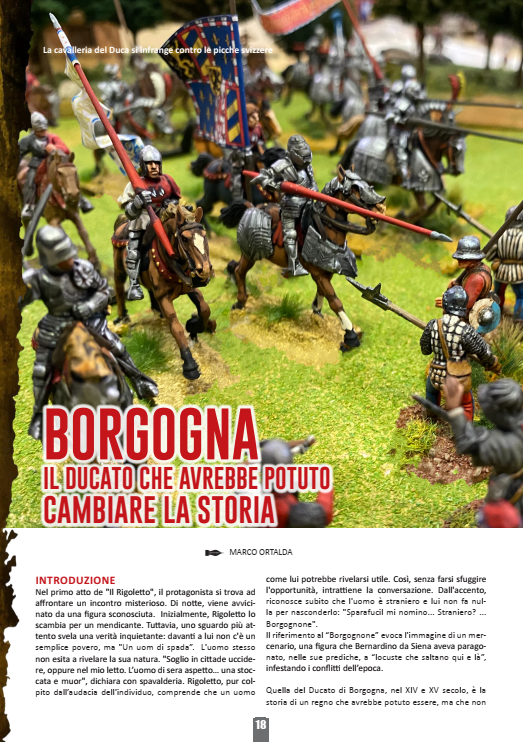 La cavalleria del Duca si infrange contro le picche svizzere

BORGOGNA
IL DUCATO CHE AVREBBE POTUTO
CAMBIARE LA STORIA

MARCO ORTALDA

INTRODUZIONE

Nel primo atto de "Il Rigoletto", il protagonista si trova ad affrontare un incontro misterioso. Di notte, viene avvicinato da una figura sconosciuta. Inizialmente, Rigoletto lo scambia per un mendicante. Tuttavia, uno sguardo più attento svela una verità inquietante: davanti a lui non c'è un semplice povero, ma "Un uom di spada". L'uomo stesso non esita a rivelare la sua natura. "Soglio in cittade uccidere, oppure nel mio letto. L'uomo di sera aspetto... una stoccata e muor", dichiara con spavalderia. Rigoletto, pur colpito dall'audacia dell'individuo, comprende che un uomo come lui potrebbe rivelarsi utile. Così, senza farsi sfuggire l'opportunità, intrattiene la conversazione. Dall'accento, riconosce subito che l'uomo è straniero e lui non fa nulla per nasconderlo: "Sparafucil mi nomino... Straniero? ... Borgognone".

Il riferimento al "Borgognone" evoca l'immagine di un mercenario, una figura che Bernardino da Siena aveva paragonato, nelle sue prediche, a "locuste che saltano qui e là", infestando i conflitti dell'epoca.

Quella del Ducato di Borgogna, nel XIV e XV secolo, è la storia di un regno che avrebbe potuto essere, ma che non

18